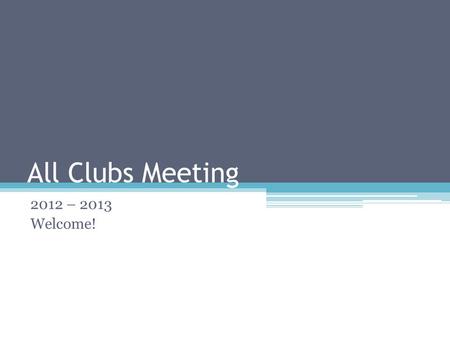 All Clubs Meeting

2012 – 2013
Welcome!